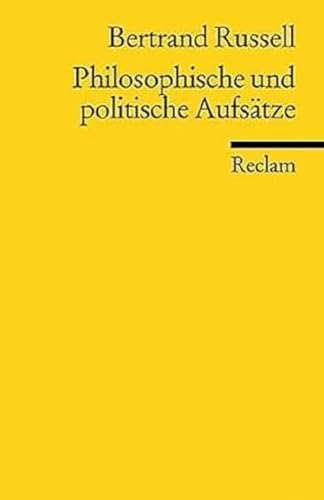 Bertrand Russell

Philosophische und politische Aufsätze

Reclam